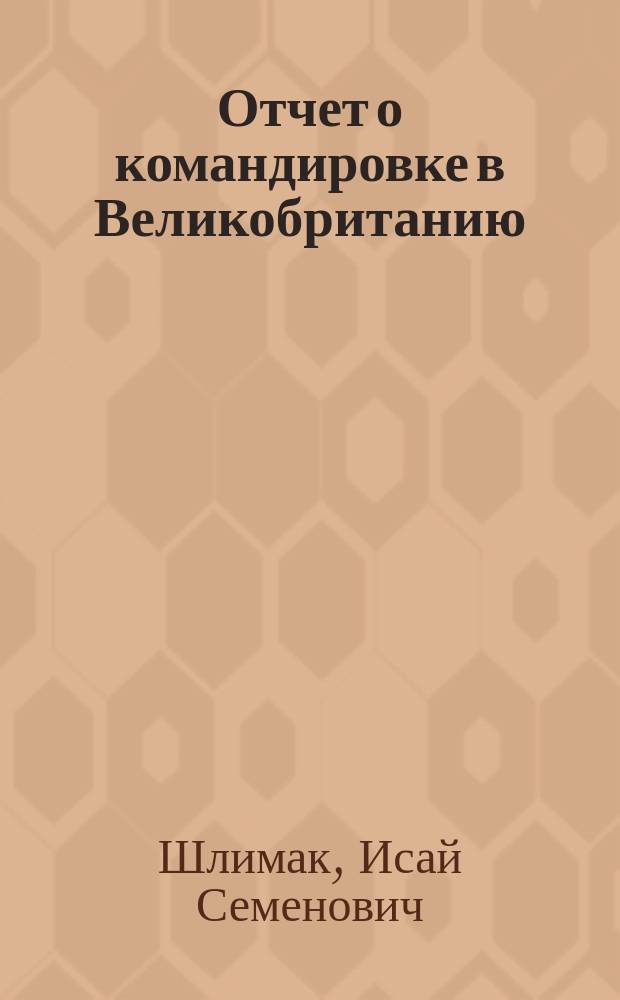 Отчет о командировке в Великобританию

Шлимак, Исай Семенович